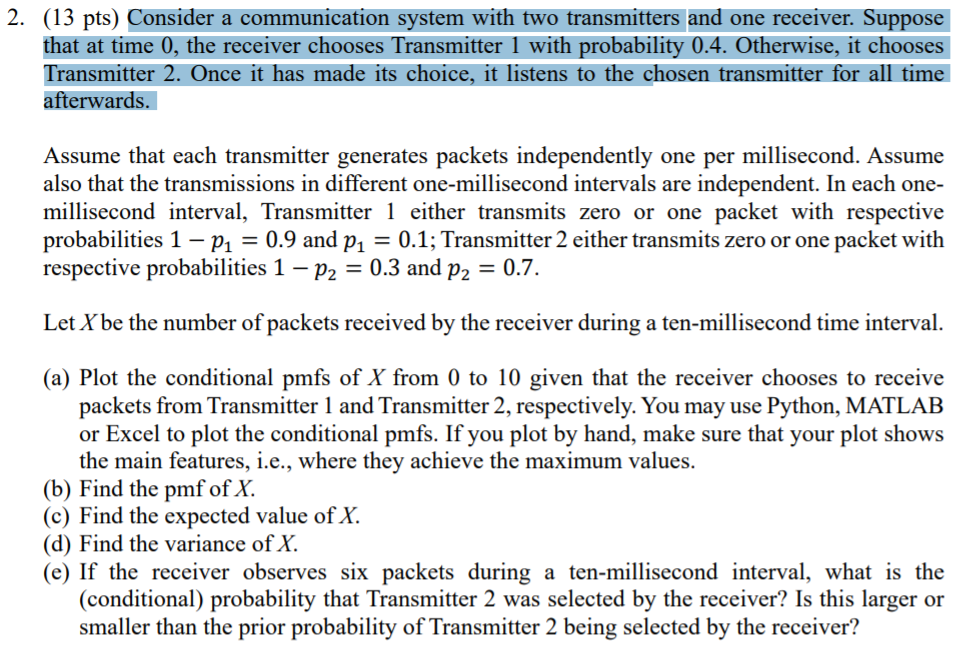 2. (13 pts) Consider a communication system with two transmitters and one receiver. Suppose that at time 0, the receiver chooses Transmitter 1 with probability 0.4. Otherwise, it chooses Transmitter 2. Once it has made its choice, it listens to the chosen transmitter for all time afterwards.

Assume that each transmitter generates packets independently one per millisecond. Assume also that the transmissions in different one-millisecond intervals are independent. In each one-millisecond interval, Transmitter 1 either transmits zero or one packet with respective probabilities $1 - p_1 = 0.9$ and $p_1 = 0.1$; Transmitter 2 either transmits zero or one packet with respective probabilities $1 - p_2 = 0.3$ and $p_2 = 0.7$.

Let $X$ be the number of packets received by the receiver during a ten-millisecond time interval.

(a) Plot the conditional pmfs of $X$ from 0 to 10 given that the receiver chooses to receive packets from Transmitter 1 and Transmitter 2, respectively. You may use Python, MATLAB or Excel to plot the conditional pmfs. If you plot by hand, make sure that your plot shows the main features, i.e., where they achieve the maximum values.
(b) Find the pmf of $X$.
(c) Find the expected value of $X$.
(d) Find the variance of $X$.
(e) If the receiver observes six packets during a ten-millisecond interval, what is the (conditional) probability that Transmitter 2 was selected by the receiver? Is this larger or smaller than the prior probability of Transmitter 2 being selected by the receiver?